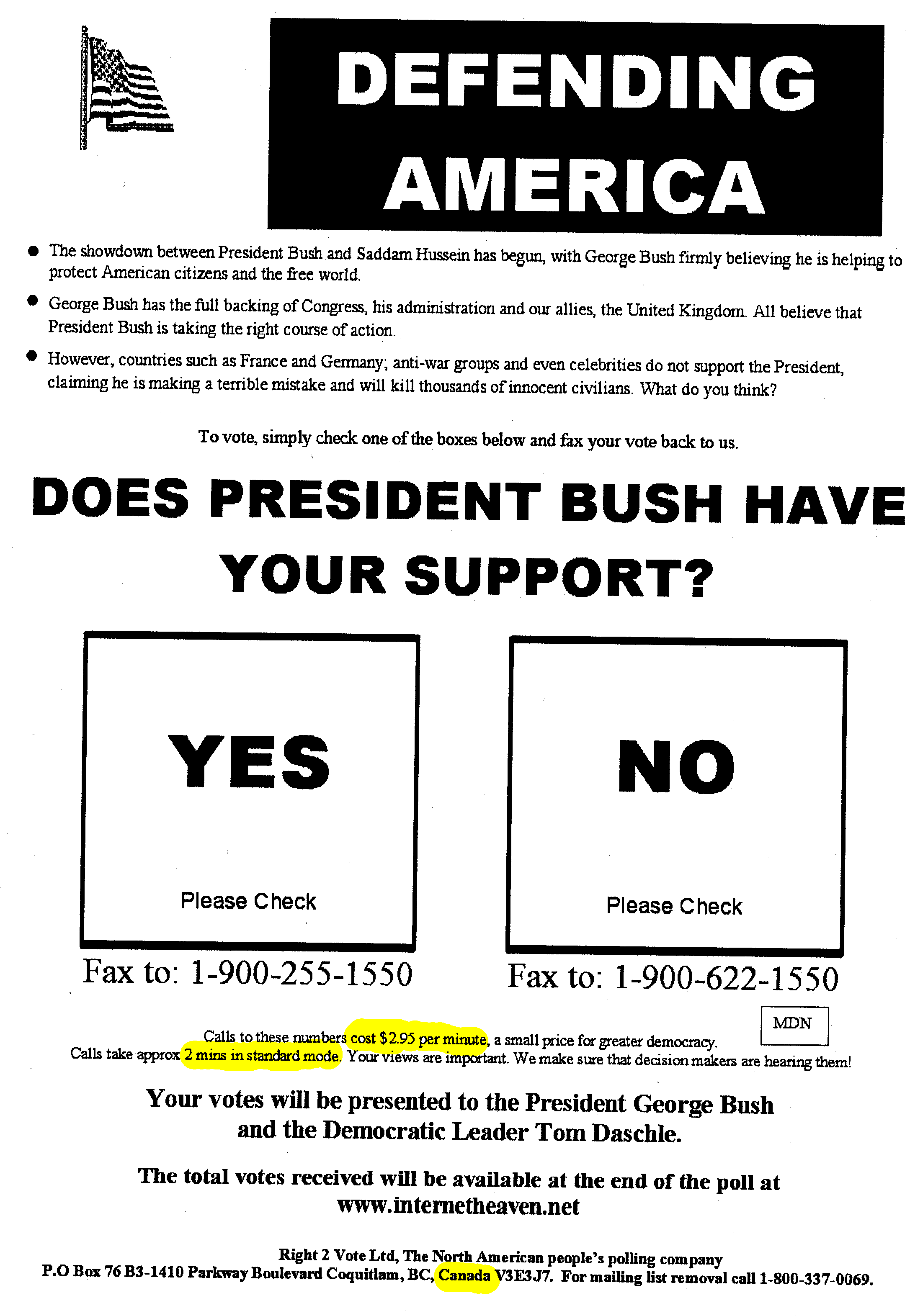 DEFENDING AMERICA

● The showdown between President Bush and Saddam Hussein has begun, with George Bush firmly believing he is helping to protect American citizens and the free world.

● George Bush has the full backing of Congress, his administration and our allies, the United Kingdom. All believe that President Bush is taking the right course of action.

● However, countries such as France and Germany; anti-war groups and even celebrities do not support the President, claiming he is making a terrible mistake and will kill thousands of innocent civilians. What do you think?

To vote, simply check one of the boxes below and fax your vote back to us.

DOES PRESIDENT BUSH HAVE YOUR SUPPORT?

YES

Please Check

Fax to: 1-900-255-1550

NO

Please Check

Fax to: 1-900-622-1550

MDN

Calls to these numbers cost $2.95 per minute, a small price for greater democracy.
Calls take approx 2 mins in standard mode. Your views are important. We make sure that decision makers are hearing them!

Your votes will be presented to the President George Bush and the Democratic Leader Tom Daschle.

The total votes received will be available at the end of the poll at www.internetheaven.net

Right 2 Vote Ltd, The North American people's polling company
P.O Box 76 B3-1410 Parkway Boulevard Coquitlam, BC, Canada V3E3J7. For mailing list removal call 1-800-337-0069.